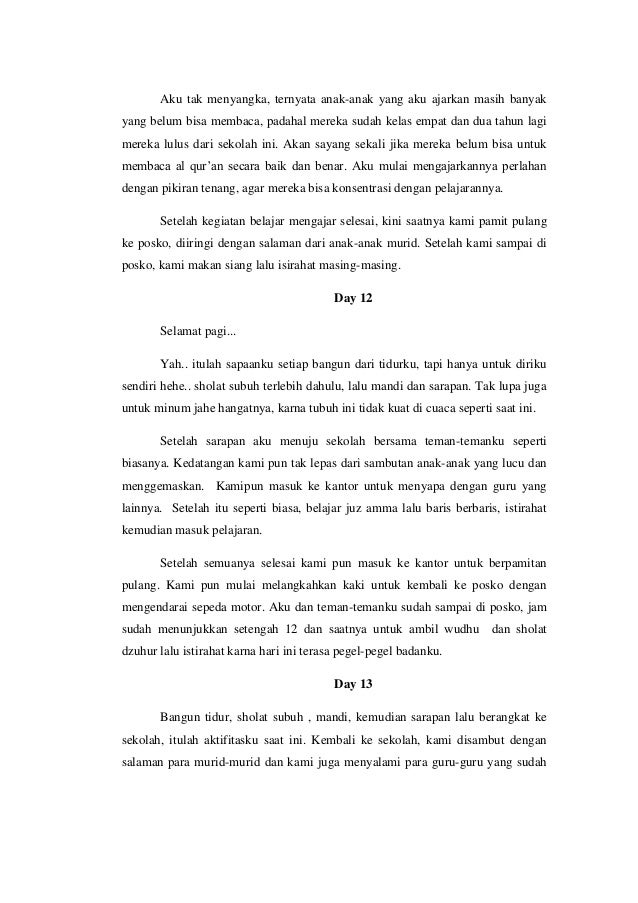 Aku tak menyangka, ternyata anak-anak yang aku ajarkan masih banyak yang belum bisa membaca, padahal mereka sudah kelas empat dan dua tahun lagi mereka lulus dari sekolah ini. Akan sayang sekali jika mereka belum bisa untuk membaca al qur'an secara baik dan benar. Aku mulai mengajarkannya perlahan dengan pikiran tenang, agar mereka bisa konsentrasi dengan pelajarannya.

Setelah kegiatan belajar mengajar selesai, kini saatnya kami pamit pulang ke posko, diiringi dengan salaman dari anak-anak murid. Setelah kami sampai di posko, kami makan siang lalu isirahat masing-masing.

Day 12

Selamat pagi...

Yah.. itulah sapaanku setiap bangun dari tidurku, tapi hanya untuk diriku sendiri hehe.. sholat subuh terlebih dahulu, lalu mandi dan sarapan. Tak lupa juga untuk minum jahe hangatnya, karna tubuh ini tidak kuat di cuaca seperti saat ini.

Setelah sarapan aku menuju sekolah bersama teman-temanku seperti biasanya. Kedatangan kami pun tak lepas dari sambutan anak-anak yang lucu dan menggemaskan. Kamipun masuk ke kantor untuk menyapa dengan guru yang lainnya. Setelah itu seperti biasa, belajar juz amma lalu baris berbaris, istirahat kemudian masuk pelajaran.

Setelah semuanya selesai kami pun masuk ke kantor untuk berpamitan pulang. Kami pun mulai melangkahkan kaki untuk kembali ke posko dengan mengendarai sepeda motor. Aku dan teman-temanku sudah sampai di posko, jam sudah menunjukkan setengah 12 dan saatnya untuk ambil wudhu dan sholat dzuhur lalu istirahat karna hari ini terasa pegel-pegel badanku.

Day 13

Bangun tidur, sholat subuh , mandi, kemudian sarapan lalu berangkat ke sekolah, itulah aktifitasku saat ini. Kembali ke sekolah, kami disambut dengan salaman para murid-murid dan kami juga menyalami para guru-guru yang sudah